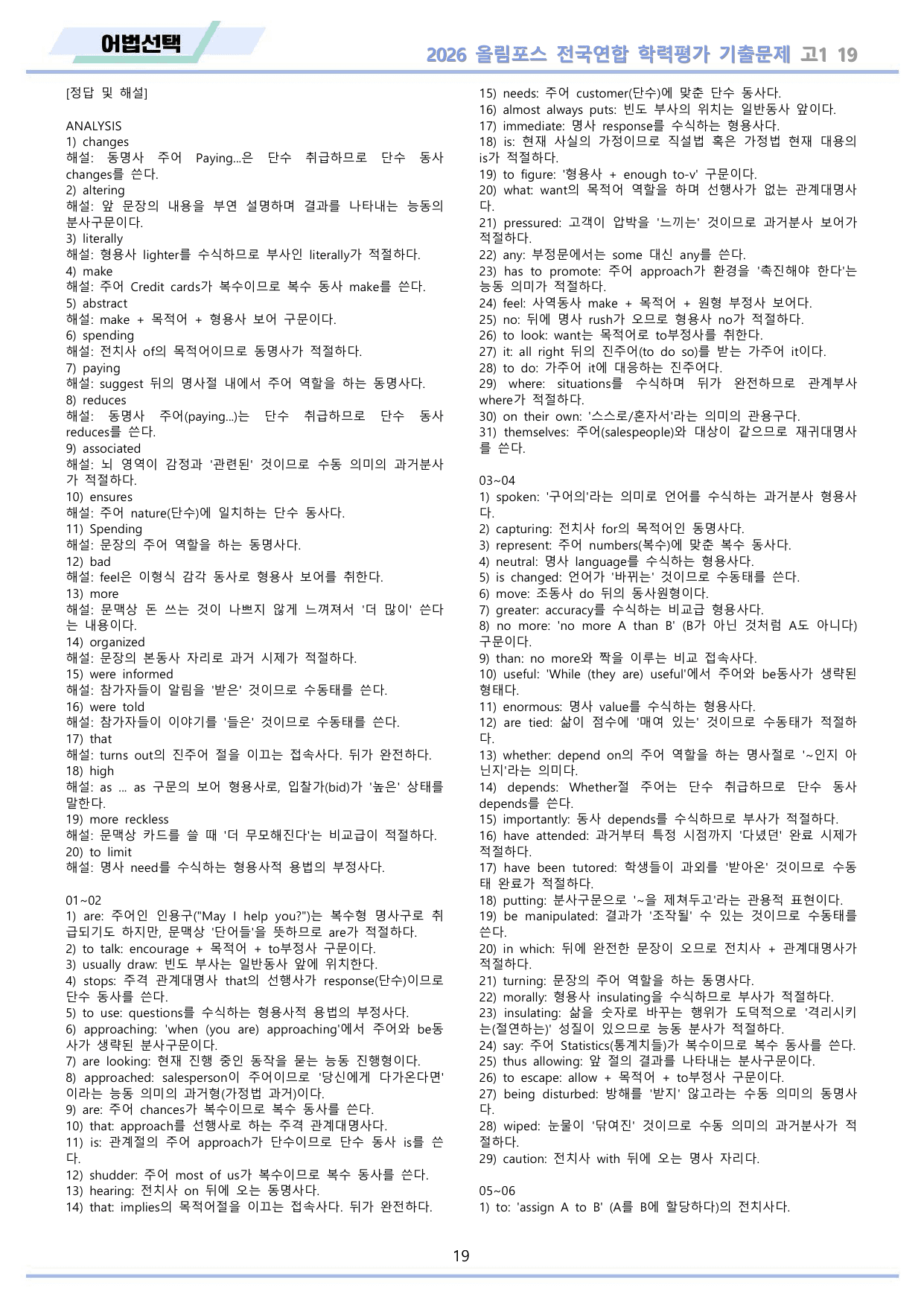 어법선택

2026 올림포스 전국연합 학력평가 기출문제 고1 19

[정답 및 해설]

ANALYSIS
1) changes
해설: 동명사 주어 Paying...은 단수 취급하므로 단수 동사 changes를 쓴다.
2) altering
해설: 앞 문장의 내용을 부연 설명하며 결과를 나타내는 능동의 분사구문이다.
3) literally
해설: 형용사 lighter를 수식하므로 부사인 literally가 적절하다.
4) make
해설: 주어 Credit cards가 복수이므로 복수 동사 make를 쓴다.
5) abstract
해설: make + 목적어 + 형용사 보어 구문이다.
6) spending
해설: 전치사 of의 목적어이므로 동명사가 적절하다.
7) paying
해설: suggest 뒤의 명사절 내에서 주어 역할을 하는 동명사다.
8) reduces
해설: 동명사 주어(paying...)는 단수 취급하므로 단수 동사 reduces를 쓴다.
9) associated
해설: 뇌 영역이 감정과 '관련된' 것이므로 수동 의미의 과거분사가 적절하다.
10) ensures
해설: 주어 nature(단수)에 일치하는 단수 동사다.
11) Spending
해설: 문장의 주어 역할을 하는 동명사다.
12) bad
해설: feel은 이형식 감각 동사로 형용사 보어를 취한다.
13) more
해설: 문맥상 돈 쓰는 것이 나쁘지 않게 느껴져서 '더 많이' 쓴다는 내용이다.
14) organized
해설: 문장의 본동사 자리로 과거 시제가 적절하다.
15) were informed
해설: 참가자들이 알림을 '받은' 것이므로 수동태를 쓴다.
16) were told
해설: 참가자들이 이야기를 '들은' 것이므로 수동태를 쓴다.
17) that
해설: turns out의 진주어 절을 이끄는 접속사다. 뒤가 완전하다.
18) high
해설: as ... as 구문의 보어 형용사로, 입찰가(bid)가 '높은' 상태를 말한다.
19) more reckless
해설: 문맥상 카드를 쓸 때 '더 무모해진다'는 비교급이 적절하다.
20) to limit
해설: 명사 need를 수식하는 형용사적 용법의 부정사다.

01~02
1) are: 주어인 인용구("May I help you?")는 복수형 명사구로 취급되기도 하지만, 문맥상 '단어들'을 뜻하므로 are가 적절하다.
2) to talk: encourage + 목적어 + to부정사 구문이다.
3) usually draw: 빈도 부사는 일반동사 앞에 위치한다.
4) stops: 주격 관계대명사 that의 선행사가 response(단수)이므로 단수 동사를 쓴다.
5) to use: questions를 수식하는 형용사적 용법의 부정사다.
6) approaching: 'when (you are) approaching'에서 주어와 be동사가 생략된 분사구문이다.
7) are looking: 현재 진행 중인 동작을 묻는 능동 진행형이다.
8) approached: salesperson이 주어이므로 '당신에게 다가온다면'이라는 능동 의미의 과거형(가정법 과거)이다.
9) are: 주어 chances가 복수이므로 복수 동사를 쓴다.
10) that: approach를 선행사로 하는 주격 관계대명사다.
11) is: 관계절의 주어 approach가 단수이므로 단수 동사 is를 쓴다.
12) shudder: 주어 most of us가 복수이므로 복수 동사를 쓴다.
13) hearing: 전치사 on 뒤에 오는 동명사다.
14) that: implies의 목적어절을 이끄는 접속사다. 뒤가 완전하다.

15) needs: 주어 customer(단수)에 맞춘 단수 동사다.
16) almost always puts: 빈도 부사의 위치는 일반동사 앞이다.
17) immediate: 명사 response를 수식하는 형용사다.
18) is: 현재 사실의 가정이므로 직설법 혹은 가정법 현재 대용의 is가 적절하다.
19) to figure: '형용사 + enough to-v' 구문이다.
20) what: want의 목적어 역할을 하며 선행사가 없는 관계대명사다.
21) pressured: 고객이 압박을 '느끼는' 것이므로 과거분사 보어가 적절하다.
22) any: 부정문에서는 some 대신 any를 쓴다.
23) has to promote: 주어 approach가 환경을 '촉진해야 한다'는 능동 의미가 적절하다.
24) feel: 사역동사 make + 목적어 + 원형 부정사 보어다.
25) no: 뒤에 명사 rush가 오므로 형용사 no가 적절하다.
26) to look: want는 목적어로 to부정사를 취한다.
27) it: all right 뒤의 진주어(to do so)를 받는 가주어 it이다.
28) to do: 가주어 it에 대응하는 진주어다.
29) where: situations를 수식하며 뒤가 완전하므로 관계부사 where가 적절하다.
30) on their own: '스스로/혼자서'라는 의미의 관용구다.
31) themselves: 주어(salespeople)와 대상이 같으므로 재귀대명사를 쓴다.

03~04
1) spoken: '구어의'라는 의미로 언어를 수식하는 과거분사 형용사다.
2) capturing: 전치사 for의 목적어인 동명사다.
3) represent: 주어 numbers(복수)에 맞춘 복수 동사다.
4) neutral: 명사 language를 수식하는 형용사다.
5) is changed: 언어가 '바뀌는' 것이므로 수동태를 쓴다.
6) move: 조동사 do 뒤의 동사원형이다.
7) greater: accuracy를 수식하는 비교급 형용사다.
8) no more: 'no more A than B' (B가 아닌 것처럼 A도 아니다) 구문이다.
9) than: no more와 짝을 이루는 비교 접속사다.
10) useful: 'While (they are) useful'에서 주어와 be동사가 생략된 형태다.
11) enormous: 명사 value를 수식하는 형용사다.
12) are tied: 삶이 점수에 '매여 있는' 것이므로 수동태가 적절하다.
13) whether: depend on의 주어 역할을 하는 명사절로 '~인지 아닌지'라는 의미다.
14) depends: Whether절 주어는 단수 취급하므로 단수 동사 depends를 쓴다.
15) importantly: 동사 depends를 수식하므로 부사가 적절하다.
16) have attended: 과거부터 특정 시점까지 '다녔던' 완료 시제가 적절하다.
17) have been tutored: 학생들이 과외를 '받아온' 것이므로 수동태 완료가 적절하다.
18) putting: 분사구문으로 '~을 제쳐두고'라는 관용적 표현이다.
19) be manipulated: 결과가 '조작될' 수 있는 것이므로 수동태를 쓴다.
20) in which: 뒤에 완전한 문장이 오므로 전치사 + 관계대명사가 적절하다.
21) turning: 문장의 주어 역할을 하는 동명사다.
22) morally: 형용사 insulating을 수식하므로 부사가 적절하다.
23) insulating: 삶을 숫자로 바꾸는 행위가 도덕적으로 '격리시키는(절연하는)' 성질이 있으므로 능동 분사가 적절하다.
24) say: 주어 Statistics(통계치들)가 복수이므로 복수 동사를 쓴다.
25) thus allowing: 앞 절의 결과를 나타내는 분사구문이다.
26) to escape: allow + 목적어 + to부정사 구문이다.
27) being disturbed: 방해를 '받지' 않고라는 수동 의미의 동명사다.
28) wiped: 눈물이 '닦여진' 것이므로 수동 의미의 과거분사가 적절하다.
29) caution: 전치사 with 뒤에 오는 명사 자리다.

05~06
1) to: 'assign A to B' (A를 B에 할당하다)의 전치사다.

19